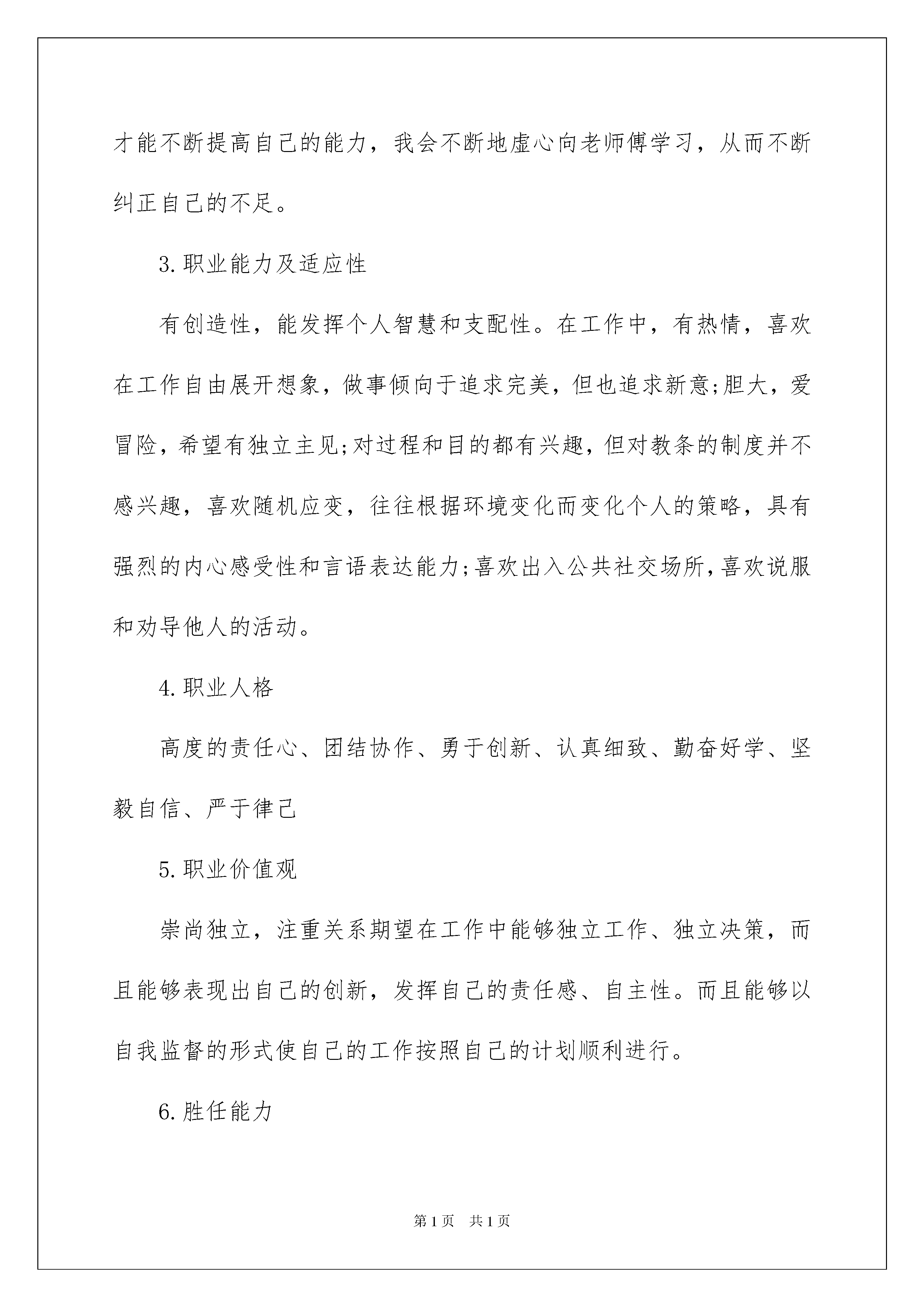 才能不断提高自己的能力，我会不断地虚心向老师傅学习，从而不断纠正自己的不足。

3.职业能力及适应性

有创造性，能发挥个人智慧和支配性。在工作中，有热情，喜欢在工作自由展开想象，做事倾向于追求完美，但也追求新意;胆大，爱冒险，希望有独立主见;对过程和目的都有兴趣，但对教条的制度并不感兴趣，喜欢随机应变，往往根据环境变化而变化个人的策略，具有强烈的内心感受性和言语表达能力;喜欢出入公共社交场所,喜欢说服和劝导他人的活动。

4.职业人格

高度的责任心、团结协作、勇于创新、认真细致、勤奋好学、坚毅自信、严于律己

5.职业价值观

崇尚独立，注重关系期望在工作中能够独立工作、独立决策，而且能够表现出自己的创新，发挥自己的责任感、自主性。而且能够以自我监督的形式使自己的工作按照自己的计划顺利进行。

6.胜任能力

第1页 共1页